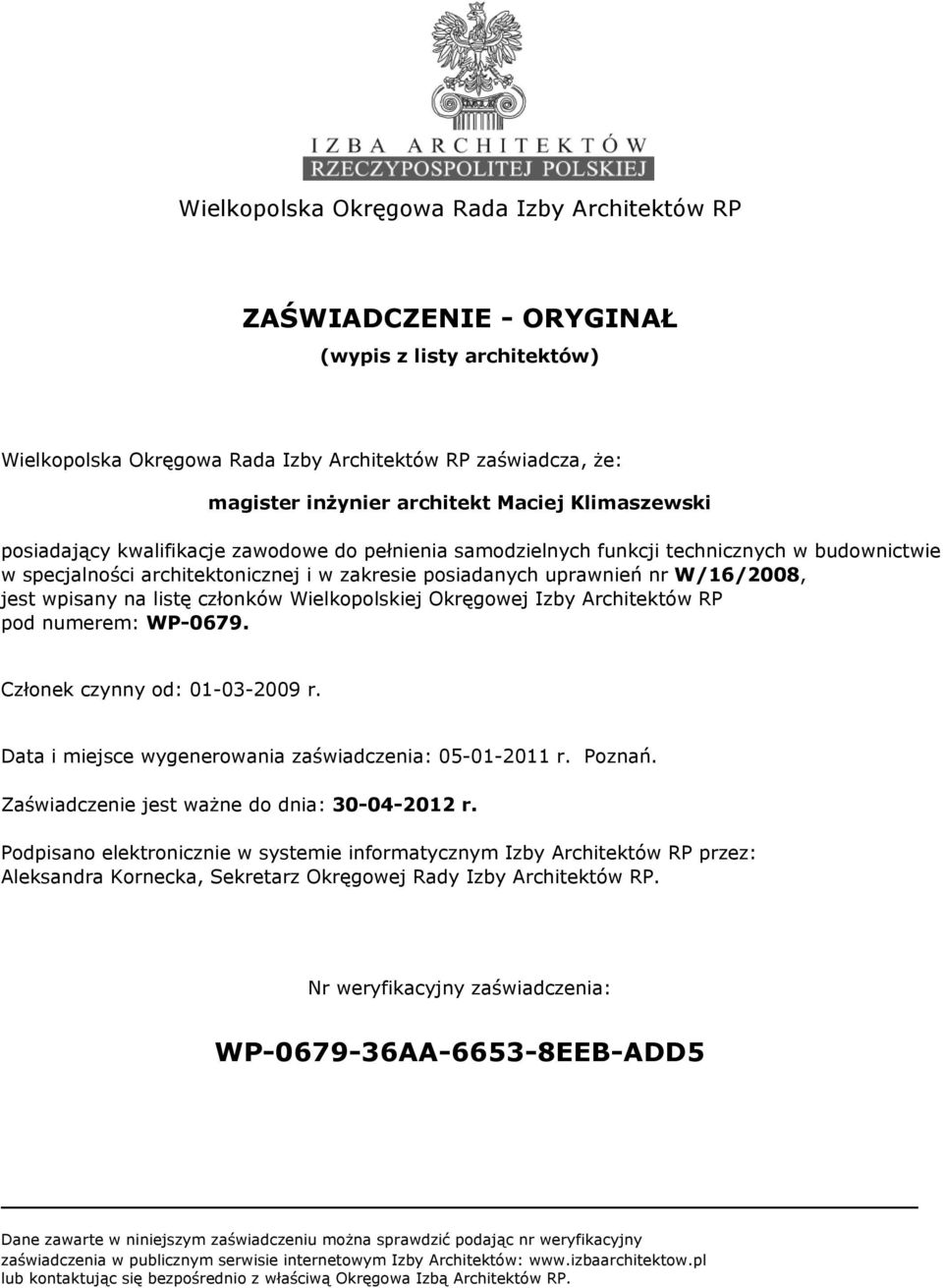 IZBA ARCHITEKTÓW
RZECZYPOSPOLITEJ POLSKIEJ

Wielkopolska Okręgowa Rada Izby Architektów RP

ZAŚWIADCZENIE - ORYGINAŁ
(wypis z listy architektów)

Wielkopolska Okręgowa Rada Izby Architektów RP zaświadcza, że:

magister inżynier architekt Maciej Klimaszewski

posiadający kwalifikacje zawodowe do pełnienia samodzielnych funkcji technicznych w budownictwie w specjalności architektonicznej i w zakresie posiadanych uprawnień nr W/16/2008, jest wpisany na listę członków Wielkopolskiej Okręgowej Izby Architektów RP pod numerem: WP-0679.

Członek czynny od: 01-03-2009 r.

Data i miejsce wygenerowania zaświadczenia: 05-01-2011 r. Poznań.

Zaświadczenie jest ważne do dnia: 30-04-2012 r.

Podpisano elektronicznie w systemie informatycznym Izby Architektów RP przez: Aleksandra Kornecka, Sekretarz Okręgowej Rady Izby Architektów RP.

Nr weryfikacyjny zaświadczenia:

WP-0679-36AA-6653-8EEB-ADD5

Dane zawarte w niniejszym zaświadczeniu można sprawdzić podając nr weryfikacyjny zaświadczenia w publicznym serwisie internetowym Izby Architektów: www.izbaarchitektow.pl lub kontaktując się bezpośrednio z właściwą Okręgowa Izbą Architektów RP.